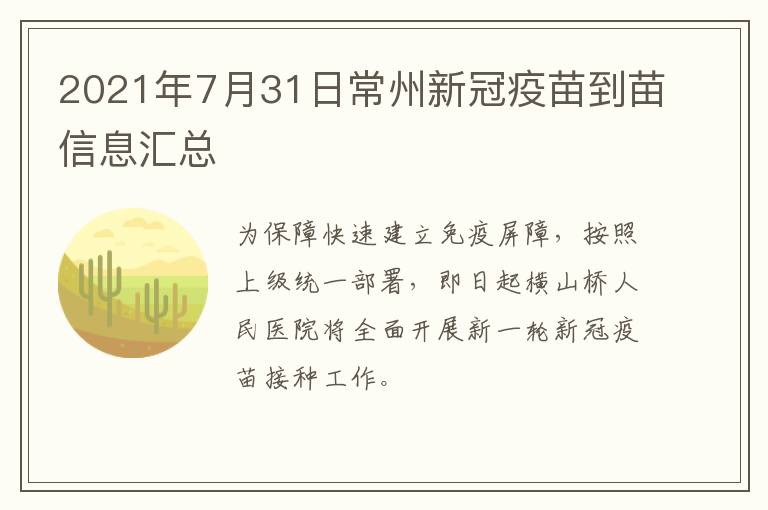 2021年7月31日常州新冠疫苗到苗信息汇总

为保障快速建立免疫屏障，按照上级统一部署，即日起横山桥人民医院将全面开展新一轮新冠疫苗接种工作。